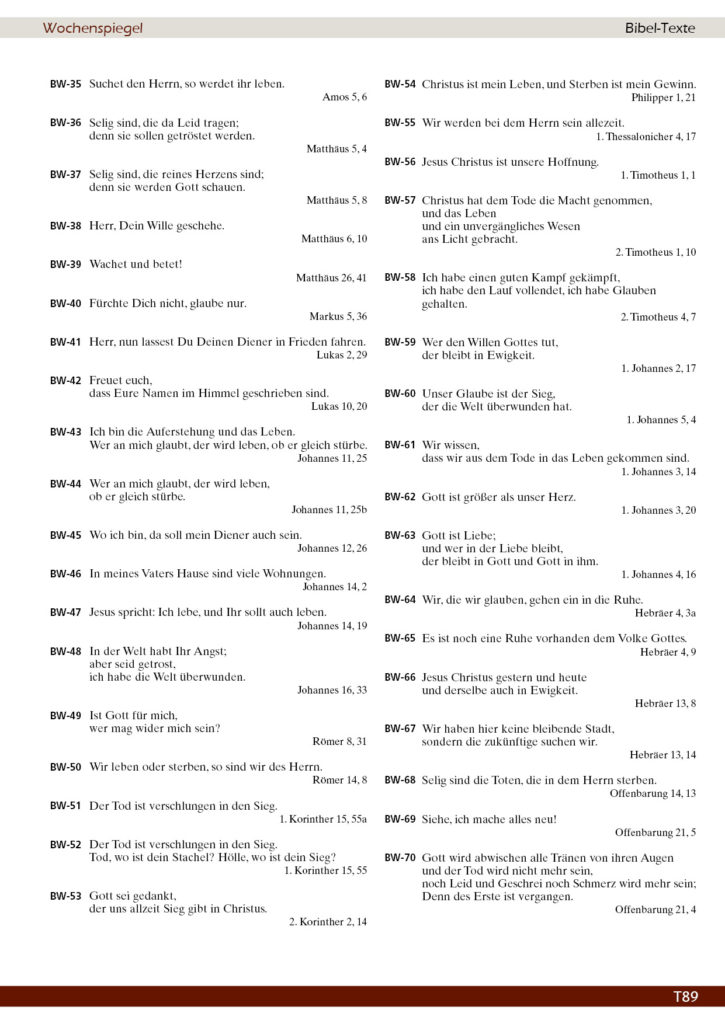 Wochenspiegel

Bibel-Texte

BW-35 Suchet den Herrn, so werdet ihr leben.
Amos 5, 6

BW-36 Selig sind, die da Leid tragen; denn sie sollen getröstet werden.
Matthäus 5, 4

BW-37 Selig sind, die reines Herzens sind; denn sie werden Gott schauen.
Matthäus 5, 8

BW-38 Herr, Dein Wille geschehe.
Matthäus 6, 10

BW-39 Wachet und betet!
Matthäus 26, 41

BW-40 Fürchte Dich nicht, glaube nur.
Markus 5, 36

BW-41 Herr, nun lassest Du Deinen Diener in Frieden fahren.
Lukas 2, 29

BW-42 Freuet euch, dass Eure Namen im Himmel geschrieben sind.
Lukas 10, 20

BW-43 Ich bin die Auferstehung und das Leben. Wer an mich glaubt, der wird leben, ob er gleich stürbe.
Johannes 11, 25

BW-44 Wer an mich glaubt, der wird leben, ob er gleich stürbe.
Johannes 11, 25b

BW-45 Wo ich bin, da soll mein Diener auch sein.
Johannes 12, 26

BW-46 In meines Vaters Hause sind viele Wohnungen.
Johannes 14, 2

BW-47 Jesus spricht: Ich lebe, und Ihr sollt auch leben.
Johannes 14, 19

BW-48 In der Welt habt Ihr Angst; aber seid getrost, ich habe die Welt überwunden.
Johannes 16, 33

BW-49 Ist Gott für mich, wer mag wider mich sein?
Römer 8, 31

BW-50 Wir leben oder sterben, so sind wir des Herrn.
Römer 14, 8

BW-51 Der Tod ist verschlungen in den Sieg.
1. Korinther 15, 55a

BW-52 Der Tod ist verschlungen in den Sieg. Tod, wo ist dein Stachel? Hölle, wo ist dein Sieg?
1. Korinther 15, 55

BW-53 Gott sei gedankt, der uns allzeit Sieg gibt in Christus.
2. Korinther 2, 14

BW-54 Christus ist mein Leben, und Sterben ist mein Gewinn.
Philipper 1, 21

BW-55 Wir werden bei dem Herrn sein allezeit.
1. Thessalonicher 4, 17

BW-56 Jesus Christus ist unsere Hoffnung.
1. Timotheus 1, 1

BW-57 Christus hat dem Tode die Macht genommen, und das Leben und ein unvergängliches Wesen ans Licht gebracht.
2. Timotheus 1, 10

BW-58 Ich habe einen guten Kampf gekämpft, ich habe den Lauf vollendet, ich habe Glauben gehalten.
2. Timotheus 4, 7

BW-59 Wer den Willen Gottes tut, der bleibt in Ewigkeit.
1. Johannes 2, 17

BW-60 Unser Glaube ist der Sieg, der die Welt überwunden hat.
1. Johannes 5, 4

BW-61 Wir wissen, dass wir aus dem Tode in das Leben gekommen sind.
1. Johannes 3, 14

BW-62 Gott ist größer als unser Herz.
1. Johannes 3, 20

BW-63 Gott ist Liebe; und wer in der Liebe bleibt, der bleibt in Gott und Gott in ihm.
1. Johannes 4, 16

BW-64 Wir, die wir glauben, gehen ein in die Ruhe.
Hebräer 4, 3a

BW-65 Es ist noch eine Ruhe vorhanden dem Volke Gottes.
Hebräer 4, 9

BW-66 Jesus Christus gestern und heute und derselbe auch in Ewigkeit.
Hebräer 13, 8

BW-67 Wir haben hier keine bleibende Stadt, sondern die zukünftige suchen wir.
Hebräer 13, 14

BW-68 Selig sind die Toten, die in dem Herrn sterben.
Offenbarung 14, 13

BW-69 Siehe, ich mache alles neu!
Offenbarung 21, 5

BW-70 Gott wird abwischen alle Tränen von ihren Augen und der Tod wird nicht mehr sein, noch Leid und Geschrei noch Schmerz wird mehr sein; Denn des Erste ist vergangen.
Offenbarung 21, 4

T89